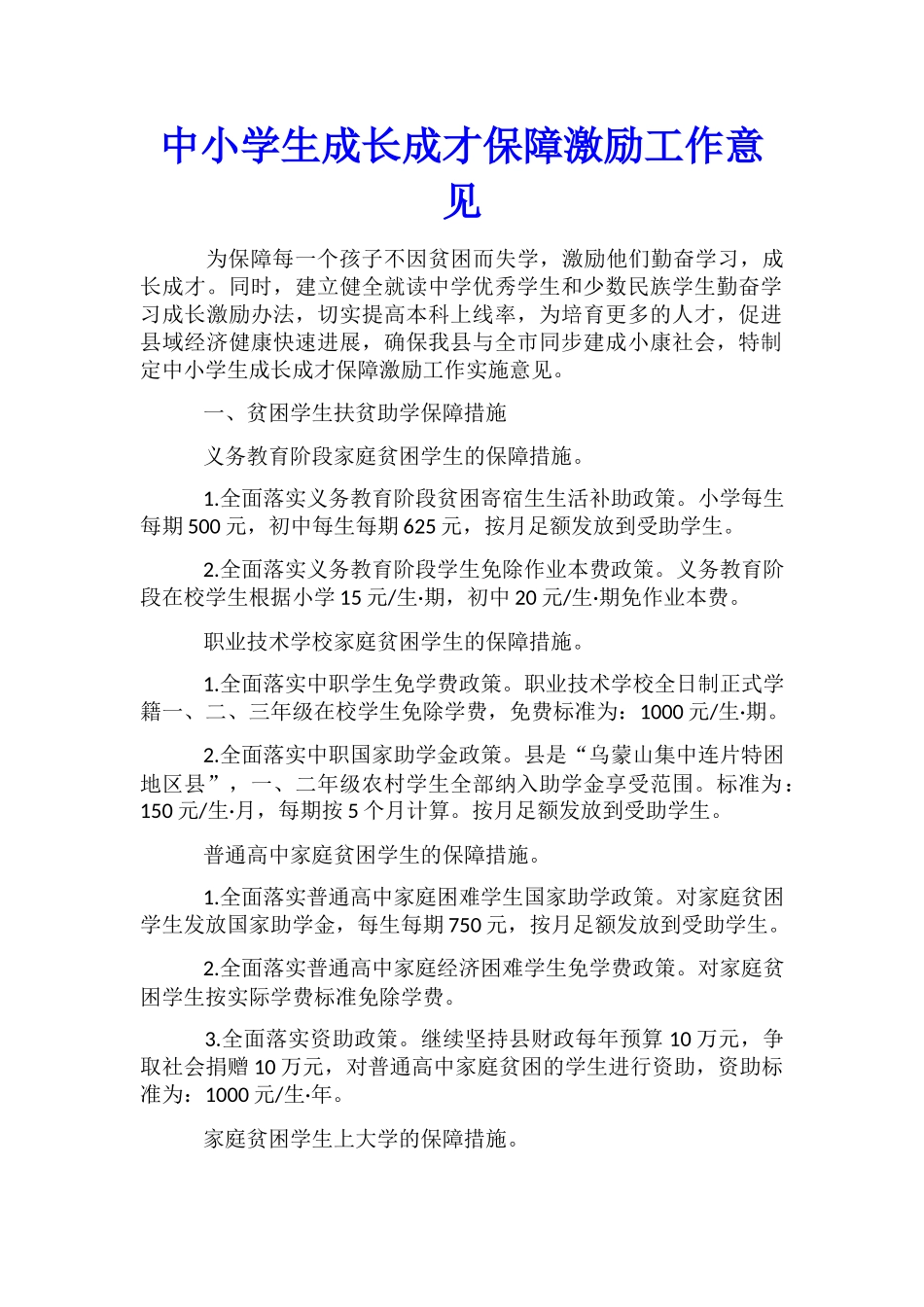 中小学生成长成才保障激励工作意见

为保障每一个孩子不因贫困而失学，激励他们勤奋学习，成长成才。同时，建立健全就读中学优秀学生和少数民族学生勤奋学习成长激励办法，切实提高本科上线率，为培育更多的人才，促进县域经济健康快速进展，确保我县与全市同步建成小康社会，特制定中小学生成长成才保障激励工作实施意见。

一、贫困学生扶贫助学保障措施

义务教育阶段家庭贫困学生的保障措施。

1.全面落实义务教育阶段贫困寄宿生生活补助政策。小学每生每期500元，初中每生每期625元，按月足额发放到受助学生。

2.全面落实义务教育阶段学生免除作业本费政策。义务教育阶段在校学生根据小学15元/生·期，初中20元/生·期免作业本费。

职业技术学校家庭贫困学生的保障措施。

1.全面落实中职学生免学费政策。职业技术学校全日制正式学籍一、二、三年级在校学生免除学费，免费标准为：1000元/生·期。

2.全面落实中职国家助学金政策。县是“乌蒙山集中连片特困地区县”，一、二年级农村学生全部纳入助学金享受范围。标准为：150元/生·月，每期按5个月计算。按月足额发放到受助学生。

普通高中家庭贫困学生的保障措施。

1.全面落实普通高中家庭困难学生国家助学政策。对家庭贫困学生发放国家助学金，每生每期750元，按月足额发放到受助学生。

2.全面落实普通高中家庭经济困难学生免学费政策。对家庭贫困学生按实际学费标准免除学费。

3.全面落实资助政策。继续坚持县财政每年预算10万元，争取社会捐赠10万元，对普通高中家庭贫困的学生进行资助，资助标准为：1000元/生·年。

家庭贫困学生上大学的保障措施。